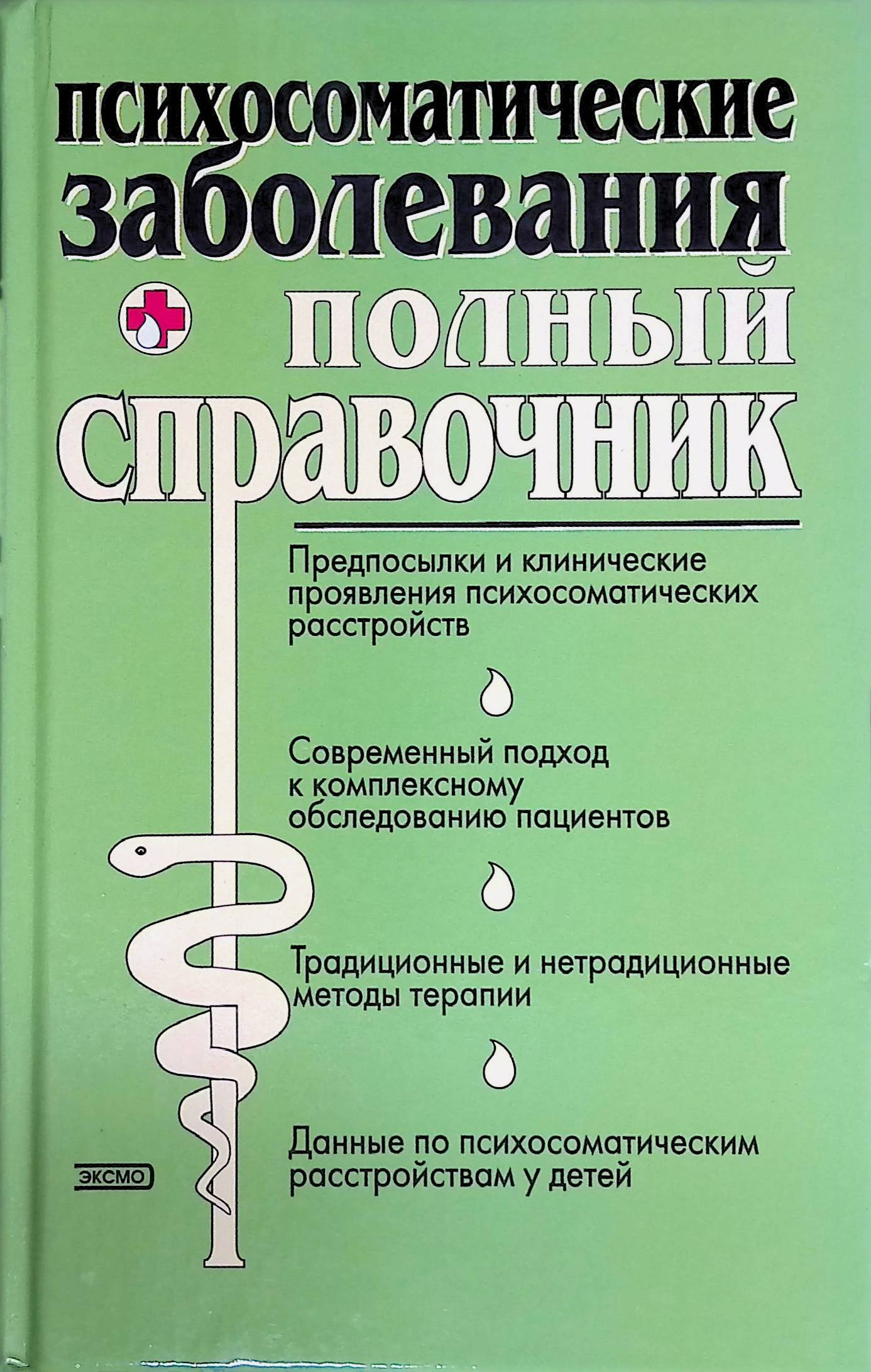 психосоматические заболевания

полный справочник

Предпосылки и клинические проявления психосоматических расстройств

Современный подход к комплексному обследованию пациентов

Традиционные и нетрадиционные методы терапии

Данные по психосоматическим расстройствам у детей

ЭКСМО